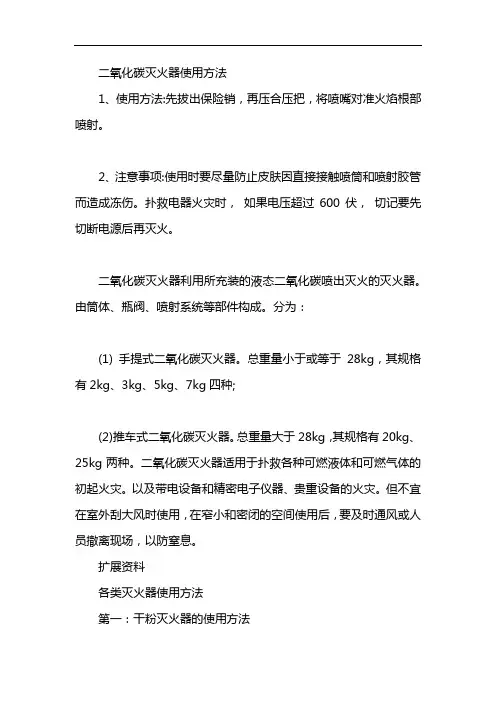 二氧化碳灭火器使用方法

1、使用方法:先拔出保险销，再压合压把，将喷嘴对准火焰根部喷射。

2、注意事项:使用时要尽量防止皮肤因直接接触喷筒和喷射胶管而造成冻伤。扑救电器火灾时， 如果电压超过 600 伏， 切记要先切断电源后再灭火。

二氧化碳灭火器利用所充装的液态二氧化碳喷出灭火的灭火器。由筒体、瓶阀、喷射系统等部件构成。分为：

(1) 手提式二氧化碳灭火器。总重量小于或等于 28kg，其规格有 2kg、3kg、5kg、7kg 四种;

(2)推车式二氧化碳灭火器。总重量大于 28kg ,其规格有 20kg、25kg 两种。二氧化碳灭火器适用于扑救各种可燃液体和可燃气体的初起火灾。以及带电设备和精密电子仪器、贵重设备的火灾。但不宜在室外刮大风时使用，在窄小和密闭的空间使用后，要及时通风或人员撤离现场，以防窒息。

扩展资料

各类灭火器使用方法

第一：干粉灭火器的使用方法